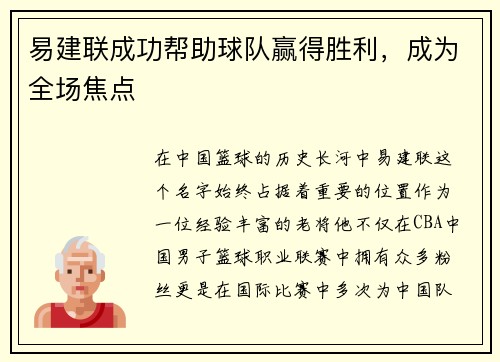 易建联成功帮助球队赢得胜利，成为全场焦点

在中国篮球的历史长河中易建联这个名字始终占据着重要的位置作为一位经验丰富的老将他不仅在CBA中国男子篮球职业联赛中拥有众多粉丝更是在国际比赛中多次为中国队